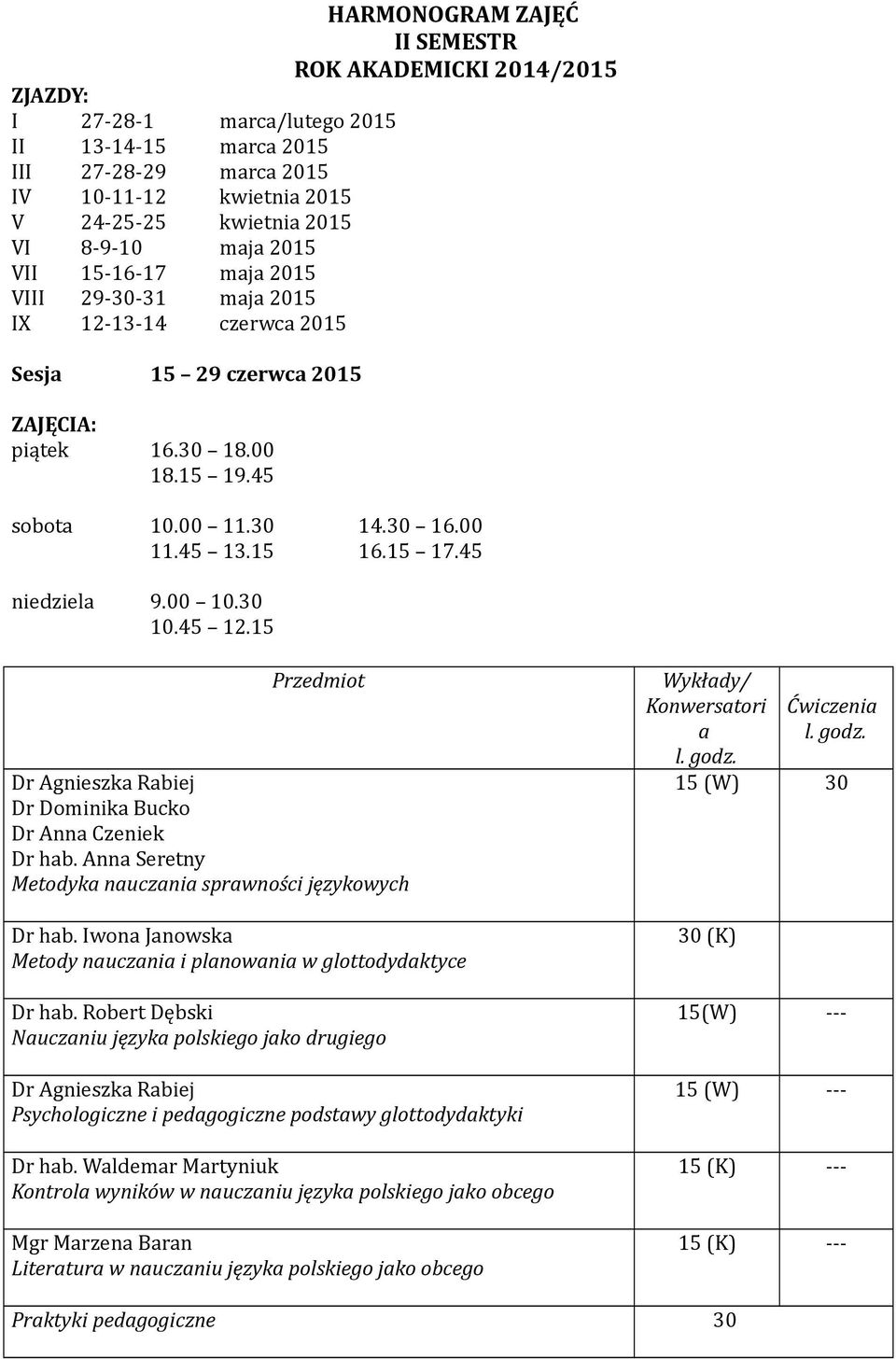 HARMONOGRAM ZAJĘĆ
II SEMESTR
ROK AKADEMICKI 2014/2015

ZJAZDY:
I 27-28-1 marca/lutego 2015
II 13-14-15 marca 2015
III 27-28-29 marca 2015
IV 10-11-12 kwietnia 2015
V 24-25-25 kwietnia 2015
VI 8-9-10 maja 2015
VII 15-16-17 maja 2015
VIII 29-30-31 maja 2015
IX 12-13-14 czerwca 2015

Sesja 15 29 czerwca 2015

ZAJĘCIA:
piątek 16.30 18.00
18.15 19.45

sobota 10.00 11.30 14.30 16.00
11.45 13.15 16.15 17.45

niedziela 9.00 10.30
10.45 12.15

| Przedmiot | Wykłady/ Konwersatoria l. godz. | Ćwiczenia l. godz. |
|---|---|---|
| Dr Agnieszka Rabiej Dr Dominika Bucko Dr Anna Czeniek Dr hab. Anna Seretny Metodyka nauczania sprawności językowych | 15 (W) | 30 |
| Dr hab. Iwona Janowska Metody nauczania i planowania w glottodydaktyce | 30 (K) | |
| Dr hab. Robert Dębski Nauczaniu języka polskiego jako drugiego | 15(W) | --- |
| Dr Agnieszka Rabiej Psychologiczne i pedagogiczne podstawy glottodydaktyki | 15 (W) | --- |
| Dr hab. Waldemar Martyniuk Kontrola wyników w nauczaniu języka polskiego jako obcego | 15 (K) | --- |
| Mgr Marzena Baran Literatura w nauczaniu języka polskiego jako obcego | 15 (K) | --- |
| Praktyki pedagogiczne | 30 | |